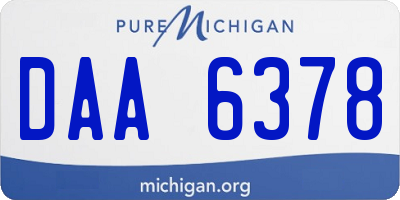 PURE MICHIGAN

DAA 6378

michigan.org